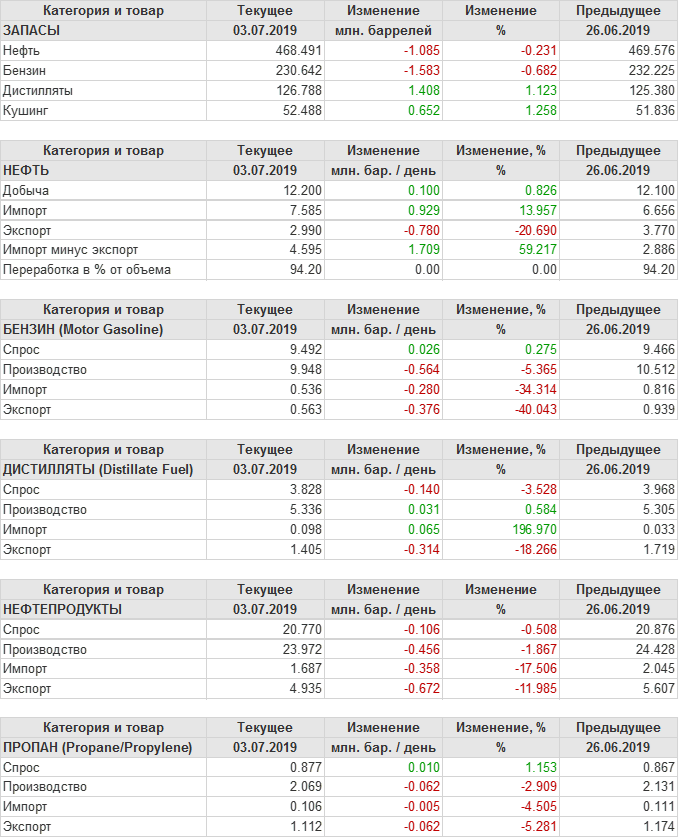 | Категория и товар | Текущее | Изменение | Изменение | Предыдущее |
|---|---|---|---|---|
| ЗАПАСЫ | 03.07.2019 | млн. баррелей | % | 26.06.2019 |
| Нефть | 468.491 | -1.085 | -0.231 | 469.576 |
| Бензин | 230.642 | -1.583 | -0.682 | 232.225 |
| Дистилляты | 126.788 | 1.408 | 1.123 | 125.380 |
| Кушинг | 52.488 | 0.652 | 1.258 | 51.836 |

| Категория и товар | Текущее | Изменение | Изменение, % | Предыдущее |
|---|---|---|---|---|
| НЕФТЬ | 03.07.2019 | млн. бар. / день | % | 26.06.2019 |
| Добыча | 12.200 | 0.100 | 0.826 | 12.100 |
| Импорт | 7.585 | 0.929 | 13.957 | 6.656 |
| Экспорт | 2.990 | -0.780 | -20.690 | 3.770 |
| Импорт минус экспорт | 4.595 | 1.709 | 59.217 | 2.886 |
| Переработка в % от объема | 94.20 | 0.00 | 0.00 | 94.20 |

| Категория и товар | Текущее | Изменение | Изменение, % | Предыдущее |
|---|---|---|---|---|
| БЕНЗИН (Motor Gasoline) | 03.07.2019 | млн. бар. / день | % | 26.06.2019 |
| Спрос | 9.492 | 0.026 | 0.275 | 9.466 |
| Производство | 9.948 | -0.564 | -5.365 | 10.512 |
| Импорт | 0.536 | -0.280 | -34.314 | 0.816 |
| Экспорт | 0.563 | -0.376 | -40.043 | 0.939 |

| Категория и товар | Текущее | Изменение | Изменение, % | Предыдущее |
|---|---|---|---|---|
| ДИСТИЛЛЯТЫ (Distillate Fuel) | 03.07.2019 | млн. бар. / день | % | 26.06.2019 |
| Спрос | 3.828 | -0.140 | -3.528 | 3.968 |
| Производство | 5.336 | 0.031 | 0.584 | 5.305 |
| Импорт | 0.098 | 0.065 | 196.970 | 0.033 |
| Экспорт | 1.405 | -0.314 | -18.266 | 1.719 |

| Категория и товар | Текущее | Изменение | Изменение | Предыдущее |
|---|---|---|---|---|
| НЕФТЕПРОДУКТЫ | 03.07.2019 | млн. бар. / день | % | 26.06.2019 |
| Спрос | 20.770 | -0.106 | -0.508 | 20.876 |
| Производство | 23.972 | -0.456 | -1.867 | 24.428 |
| Импорт | 1.687 | -0.358 | -17.506 | 2.045 |
| Экспорт | 4.935 | -0.672 | -11.985 | 5.607 |

| Категория и товар | Текущее | Изменение | Изменение, % | Предыдущее |
|---|---|---|---|---|
| ПРОПАН (Propane/Propylene) | 03.07.2019 | млн. бар. / день | % | 26.06.2019 |
| Спрос | 0.877 | 0.010 | 1.153 | 0.867 |
| Производство | 2.069 | -0.062 | -2.909 | 2.131 |
| Импорт | 0.106 | -0.005 | -4.505 | 0.111 |
| Экспорт | 1.112 | -0.062 | -5.281 | 1.174 |